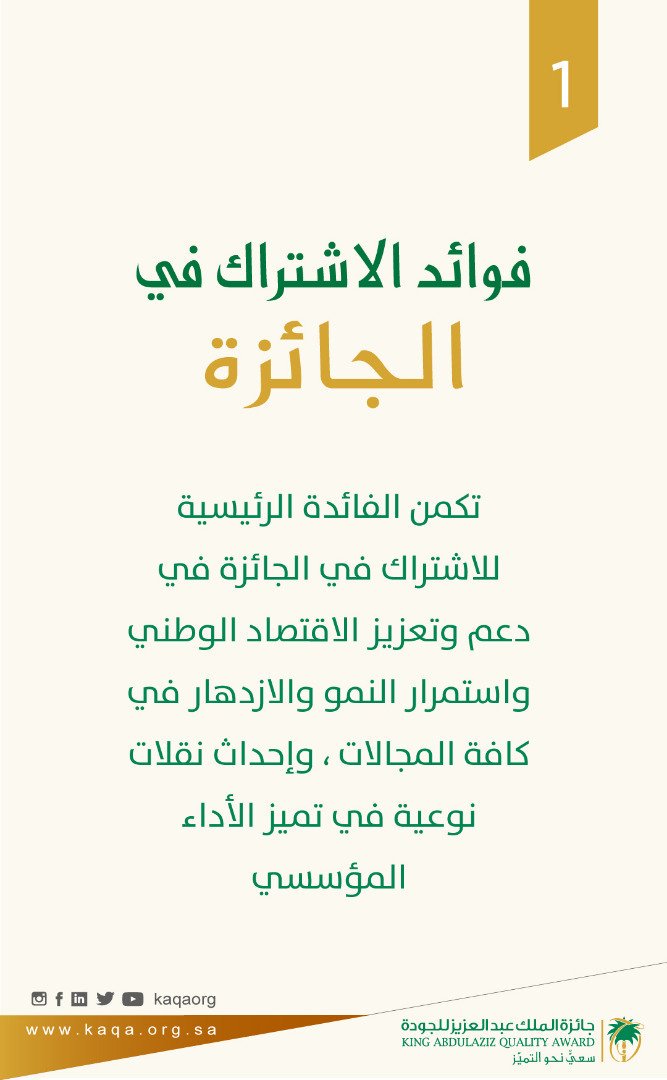 1

فوائد الاشتراك في

الجائزة

تكمن الفائدة الرئيسية للاشتراك في الجائزة في دعم وتعزيز الاقتصاد الوطني واستمرار النمو والازدهار في كافة المجالات ، وإحداث نقلات نوعية في تميز الأداء المؤسسي

kaqaorg

www.kaqa.org.sa

جائزة الملك عبدالعزيز للجودة
KING ABDULAZIZ QUALITY AWARD
سعيٌ نحو التميّز